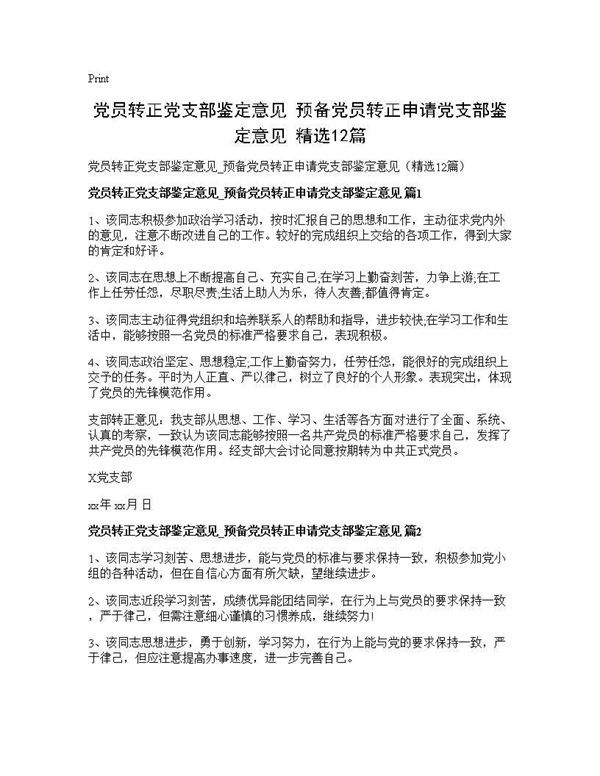 Print

党员转正党支部鉴定意见 预备党员转正申请党支部鉴定意见 精选12篇

党员转正党支部鉴定意见_预备党员转正申请党支部鉴定意见（精选12篇）

党员转正党支部鉴定意见_预备党员转正申请党支部鉴定意见 篇1

1、该同志积极参加政治学习活动，按时汇报自己的思想和工作，主动征求党内外的意见，注意不断改进自己的工作。较好的完成组织上交给的各项工作，得到大家的肯定和好评。

2、该同志在思想上不断提高自己、充实自己;在学习上勤奋刻苦，力争上游;在工作上任劳任怨，尽职尽责;生活上助人为乐，待人友善;都值得肯定。

3、该同志主动征得党组织和培养联系人的帮助和指导，进步较快;在学习工作和生活中，能够按照一名党员的标准严格要求自己，表现积极。

4、该同志政治坚定、思想稳定;工作上勤奋努力，任劳任怨，能很好的完成组织上交予的任务。平时为人正直、严以律己，树立了良好的个人形象。表现突出，体现了党员的先锋模范作用。

支部转正意见：我支部从思想、工作、学习、生活等各方面对进行了全面、系统、认真的考察，一致认为该同志能够按照一名共产党员的标准严格要求自己，发挥了共产党员的先锋模范作用。经支部大会讨论同意按期转为中共正式党员。

X党支部

xx年 xx月 日

党员转正党支部鉴定意见_预备党员转正申请党支部鉴定意见 篇2

1、该同志学习刻苦、思想进步，能与党员的标准与要求保持一致，积极参加党小组的各种活动，但在自信心方面有所欠缺，望继续进步。

2、该同志近段学习刻苦，成绩优异能团结同学，在行为上与党员的要求保持一致，严于律己，但需注意细心谨慎的习惯养成，继续努力!

3、该同志思想进步，勇于创新，学习努力，在行为上能与党的要求保持一致，严于律己，但应注意提高办事速度，进一步完善自己。